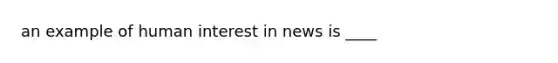 an example of human interest in news is ____